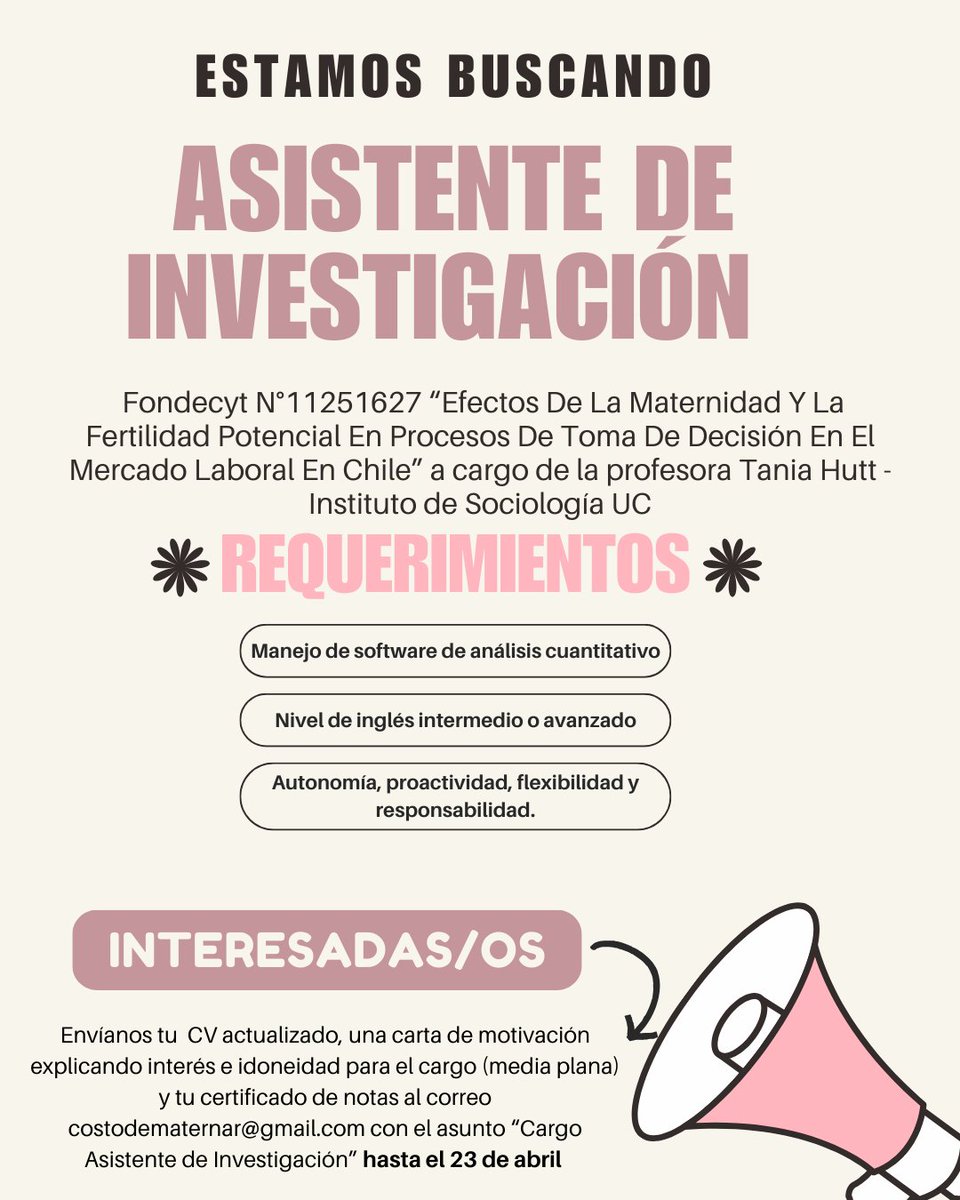 ESTAMOS BUSCANDO

ASISTENTE DE INVESTIGACIÓN

Fondecyt N°11251627 “Efectos De La Maternidad Y La Fertilidad Potencial En Procesos De Toma De Decisión En El Mercado Laboral En Chile” a cargo de la profesora Tania Hutt - Instituto de Sociología UC

REQUERIMIENTOS

Manejo de software de análisis cuantitativo

Nivel de inglés intermedio o avanzado

Autonomía, proactividad, flexibilidad y responsabilidad.

INTERESADAS/OS

Envíanos tu CV actualizado, una carta de motivación explicando interés e idoneidad para el cargo (media plana) y tu certificado de notas al correo costodematernar@gmail.com con el asunto “Cargo Asistente de Investigación” hasta el 23 de abril